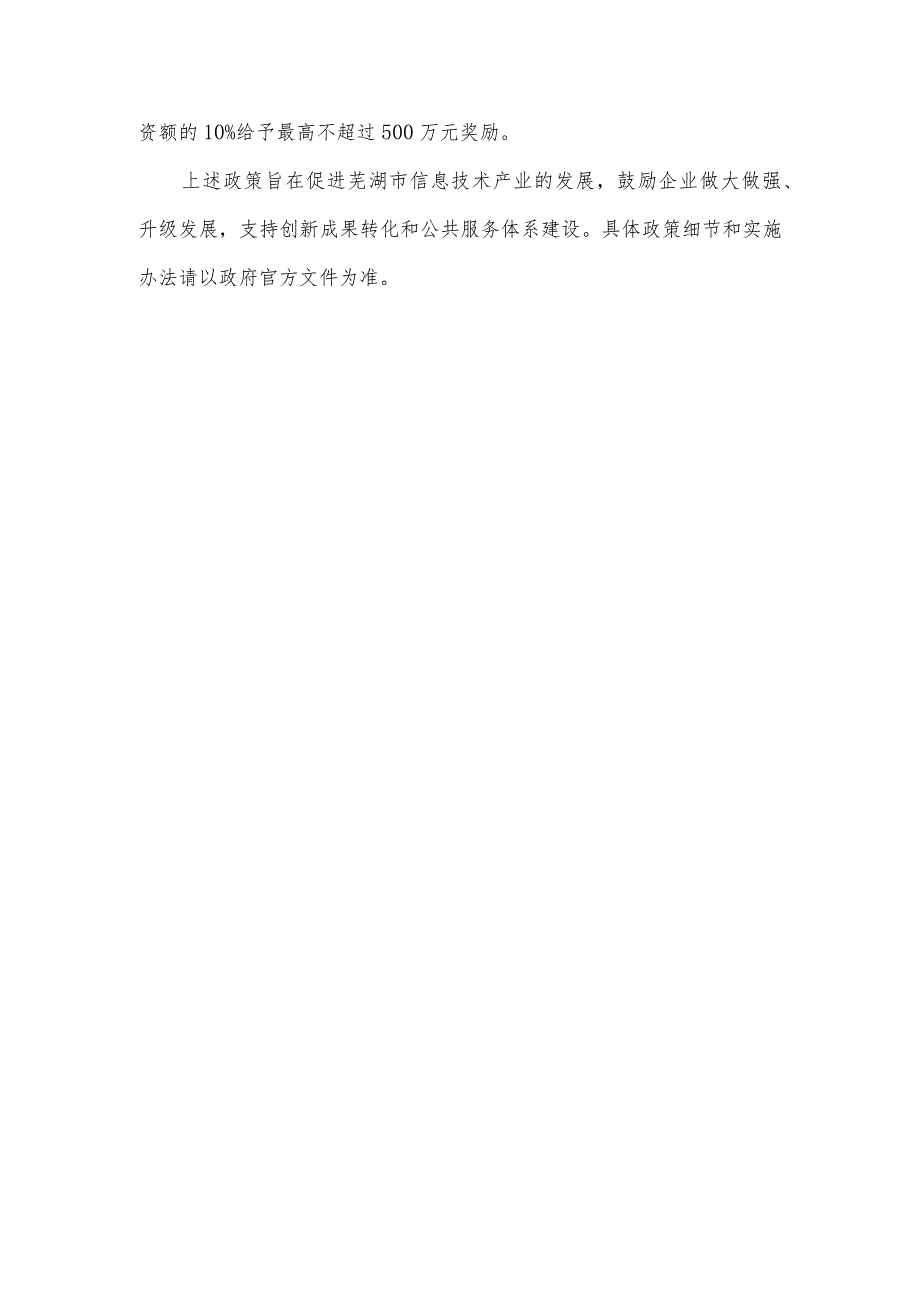 资额的10%给予最高不超过500万元奖励。

上述政策旨在促进芜湖市信息技术产业的发展，鼓励企业做大做强、升级发展，支持创新成果转化和公共服务体系建设。具体政策细节和实施办法请以政府官方文件为准。